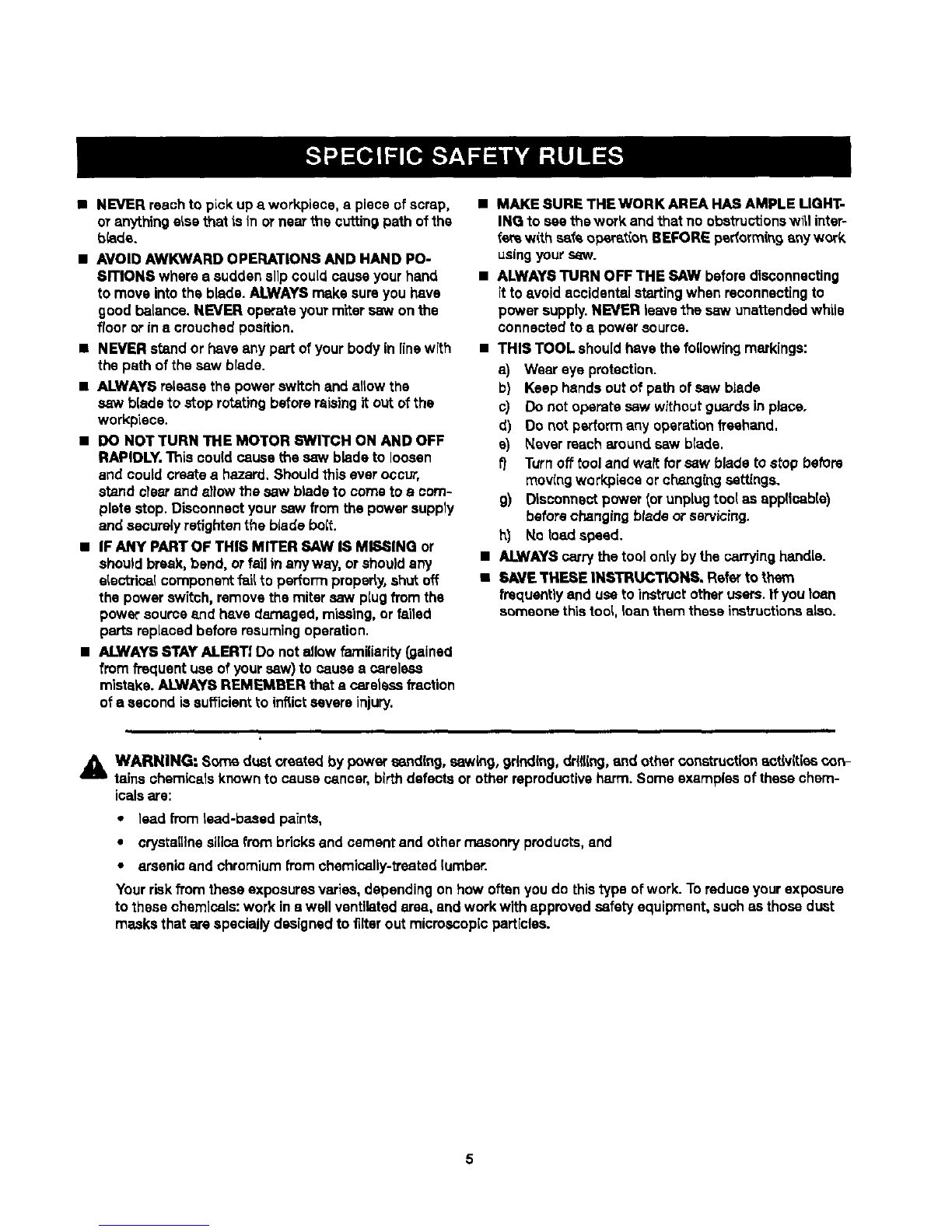 SPECIFIC SAFETY RULES

■ NEVER reach to pick up a workpiece, a piece of scrap, or anything else that is in or near the cutting path of the blade.

■ AVOID AWKWARD OPERATIONS AND HAND POSITIONS where a sudden slip could cause your hand to move into the blade. ALWAYS make sure you have good balance. NEVER operate your miter saw on the floor or in a crouched position.

■ NEVER stand or have any part of your body in line with the path of the saw blade.

■ ALWAYS release the power switch and allow the saw blade to stop rotating before raising it out of the workpiece.

■ DO NOT TURN THE MOTOR SWITCH ON AND OFF RAPIDLY. This could cause the saw blade to loosen and could create a hazard. Should this ever occur, stand clear and allow the saw blade to come to a complete stop. Disconnect your saw from the power supply and securely retighten the blade bolt.

■ IF ANY PART OF THIS MITER SAW IS MISSING or should break, bend, or fail in any way, or should any electrical component fail to perform properly, shut off the power switch, remove the miter saw plug from the power source and have damaged, missing, or failed parts replaced before resuming operation.

■ ALWAYS STAY ALERT! Do not allow familiarity (gained from frequent use of your saw) to cause a careless mistake. ALWAYS REMEMBER that a careless fraction of a second is sufficient to inflict severe injury.

■ MAKE SURE THE WORK AREA HAS AMPLE LIGHTING to see the work and that no obstructions will interfere with safe operation BEFORE performing any work using your saw.

■ ALWAYS TURN OFF THE SAW before disconnecting it to avoid accidental starting when reconnecting to power supply. NEVER leave the saw unattended while connected to a power source.

■ THIS TOOL should have the following markings:
a) Wear eye protection.
b) Keep hands out of path of saw blade
c) Do not operate saw without guards in place.
d) Do not perform any operation freehand.
e) Never reach around saw blade.
f) Turn off tool and wait for saw blade to stop before moving workpiece or changing settings.
g) Disconnect power (or unplug tool as applicable) before changing blade or servicing.
h) No load speed.

■ ALWAYS carry the tool only by the carrying handle.

■ SAVE THESE INSTRUCTIONS. Refer to them frequently and use to instruct other users. If you loan someone this tool, loan them these instructions also.

WARNING: Some dust created by power sanding, sawing, grinding, drilling, and other construction activities contains chemicals known to cause cancer, birth defects or other reproductive harm. Some examples of these chemicals are:
• lead from lead-based paints,
• crystalline silica from bricks and cement and other masonry products, and
• arsenic and chromium from chemically-treated lumber.
Your risk from these exposures varies, depending on how often you do this type of work. To reduce your exposure to these chemicals: work in a well ventilated area, and work with approved safety equipment, such as those dust masks that are specially designed to filter out microscopic particles.

5